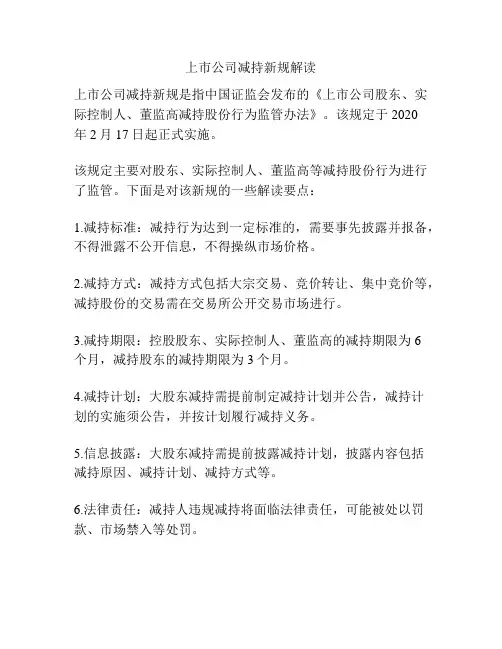 上市公司减持新规解读

上市公司减持新规是指中国证监会发布的《上市公司股东、实际控制人、董监高减持股份行为监管办法》。该规定于 2020 年 2 月 17 日起正式实施。

该规定主要对股东、实际控制人、董监高等减持股份行为进行了监管。下面是对该新规的一些解读要点：

1.减持标准：减持行为达到一定标准的，需要事先披露并报备，不得泄露不公开信息，不得操纵市场价格。

2.减持方式：减持方式包括大宗交易、竞价转让、集中竞价等，减持股份的交易需在交易所公开交易市场进行。

3.减持期限：控股股东、实际控制人、董监高的减持期限为 6 个月，减持股东的减持期限为 3 个月。

4.减持计划：大股东减持需提前制定减持计划并公告，减持计划的实施须公告，并按计划履行减持义务。

5.信息披露：大股东减持需提前披露减持计划，披露内容包括减持原因、减持计划、减持方式等。

6.法律责任：减持人违规减持将面临法律责任，可能被处以罚款、市场禁入等处罚。